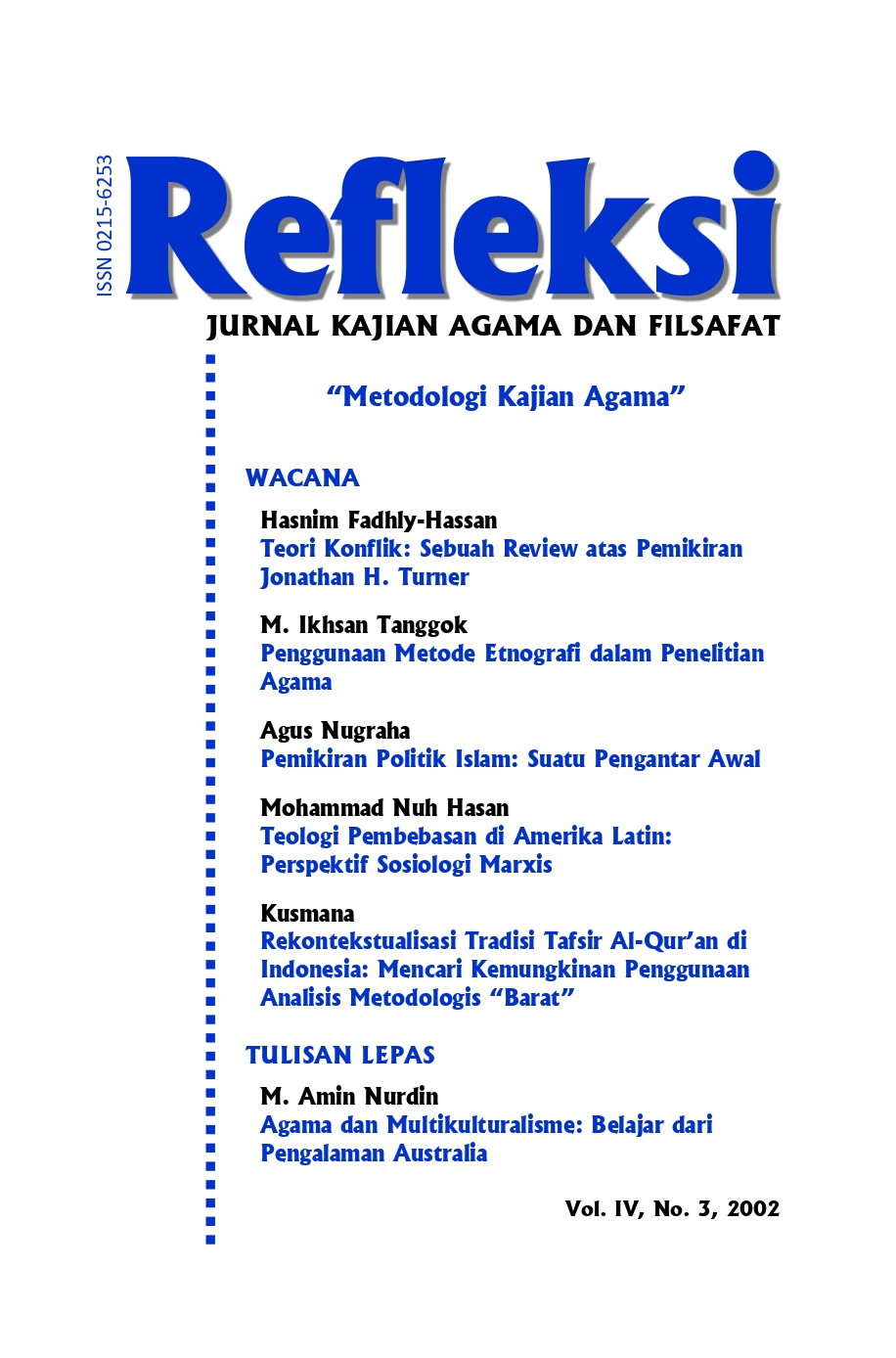 ISSN 0215-6253

Refleksi

JURNAL KAJIAN AGAMA DAN FILSAFAT

"Metodologi Kajian Agama"

WACANA

Hasnim Fadhly-Hassan
Teori Konflik: Sebuah Review atas Pemikiran Jonathan H. Turner

M. Ikhsan Tanggok
Penggunaan Metode Etnografi dalam Penelitian Agama

Agus Nugraha
Pemikiran Politik Islam: Suatu Pengantar Awal

Mohammad Nuh Hasan
Teologi Pembebasan di Amerika Latin: Perspektif Sosiologi Marxis

Kusmana
Rekontekstualisasi Tradisi Tafsir Al-Qur'an di Indonesia: Mencari Kemungkinan Penggunaan Analisis Metodologis "Barat"

TULISAN LEPAS

M. Amin Nurdin
Agama dan Multikulturalisme: Belajar dari Pengalaman Australia

Vol. IV, No. 3, 2002